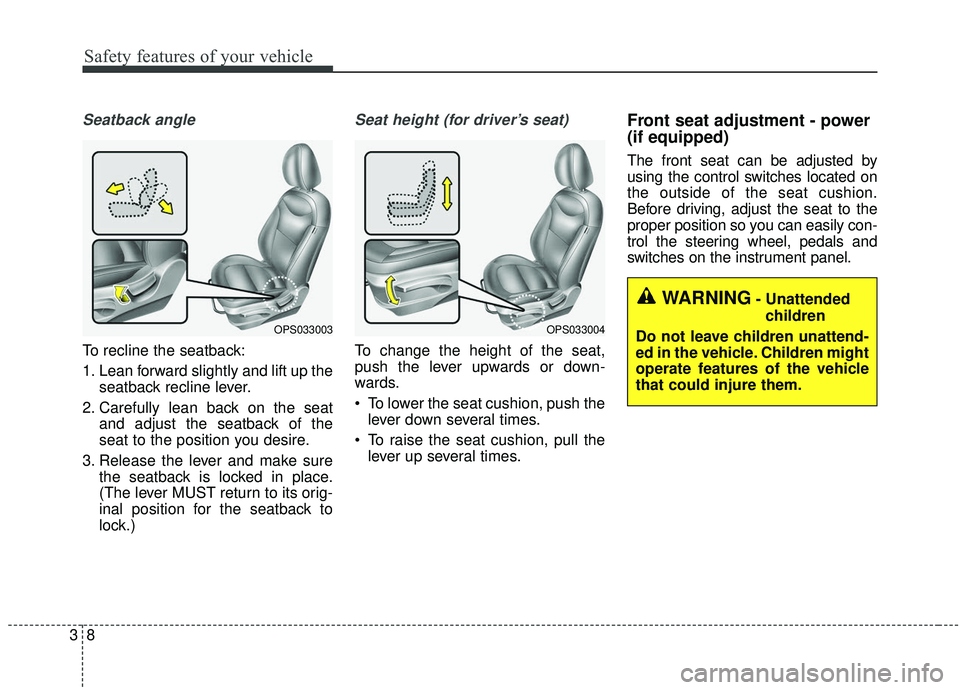 Safety features of your vehicle

Seatback angle

OPS033003

To recline the seatback:

1. Lean forward slightly and lift up the seatback recline lever.

2. Carefully lean back on the seat and adjust the seatback of the seat to the position you desire.

3. Release the lever and make sure the seatback is locked in place. (The lever MUST return to its original position for the seatback to lock.)

Seat height (for driver's seat)

OPS033004

To change the height of the seat, push the lever upwards or downwards.

• To lower the seat cushion, push the lever down several times.

• To raise the seat cushion, pull the lever up several times.

Front seat adjustment - power (if equipped)

The front seat can be adjusted by using the control switches located on the outside of the seat cushion. Before driving, adjust the seat to the proper position so you can easily control the steering wheel, pedals and switches on the instrument panel.

WARNING - Unattended children

Do not leave children unattended in the vehicle. Children might operate features of the vehicle that could injure them.

3 8

carmanualsonline.info